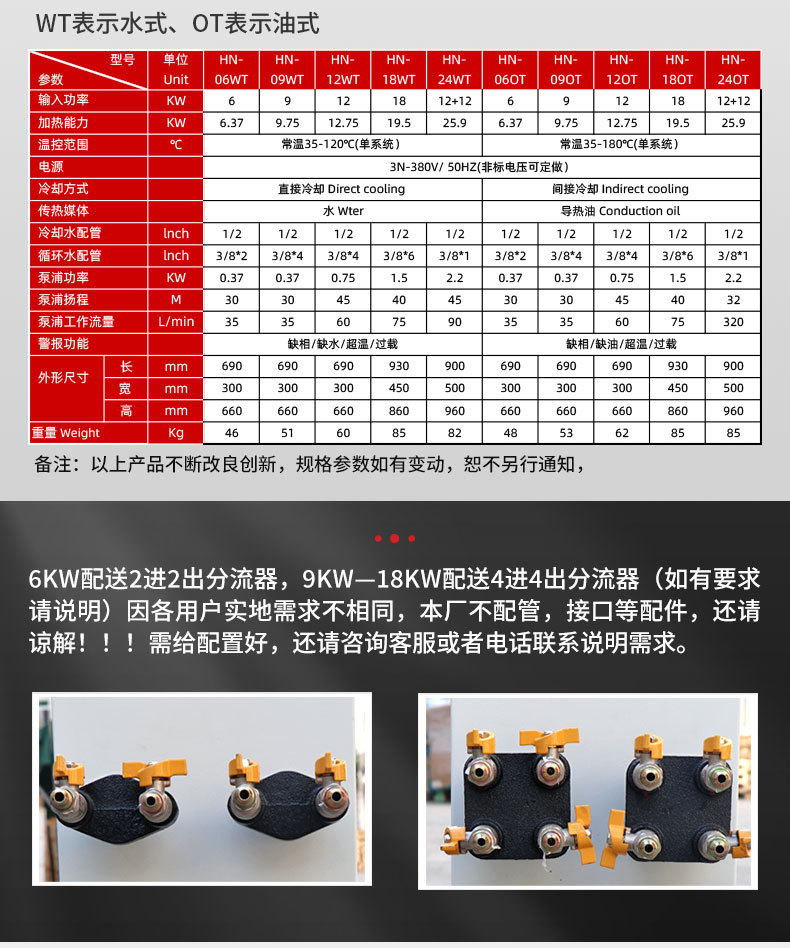 WT表示水式、OT表示油式

| 型号 参数 | | 单位 Unit | HN-06WT | HN-09WT | HN-12WT | HN-18WT | HN-24WT | HN-06OT | HN-09OT | HN-12OT | HN-18OT | HN-24OT |
|---|---|---|---|---|---|---|---|---|---|---|---|---|
| 输入功率 | | KW | 6 | 9 | 12 | 18 | 12+12 | 6 | 9 | 12 | 18 | 12+12 |
| 加热能力 | | KW | 6.37 | 9.75 | 12.75 | 19.5 | 25.9 | 6.37 | 9.75 | 12.75 | 19.5 | 25.9 |
| 温控范围 | | ℃ | 常温35-120℃(单系统) | | | | | 常温35-180℃(单系统) | | | | |
| 电源 | | | 3N-380V/ 50HZ(非标电压可定做) | | | | | | | | | |
| 冷却方式 | | | 直接冷却 Direct cooling | | | | | 间接冷却 Indirect cooling | | | | |
| 传热媒体 | | | 水 Wter | | | | | 导热油 Conduction oil | | | | |
| 冷却水配管 | | lnch | 1/2 | 1/2 | 1/2 | 1/2 | 1/2 | 1/2 | 1/2 | 1/2 | 1/2 | 1/2 |
| 循环水配管 | | lnch | 3/8*2 | 3/8*4 | 3/8*4 | 3/8*6 | 3/8*1 | 3/8*2 | 3/8*4 | 3/8*4 | 3/8*6 | 3/8*1 |
| 泵浦功率 | | KW | 0.37 | 0.37 | 0.75 | 1.5 | 2.2 | 0.37 | 0.37 | 0.75 | 1.5 | 2.2 |
| 泵浦扬程 | | M | 30 | 30 | 45 | 40 | 45 | 30 | 30 | 45 | 40 | 32 |
| 泵浦工作流量 | | L/min | 35 | 35 | 60 | 75 | 90 | 35 | 35 | 60 | 75 | 320 |
| 警报功能 | | | 缺相/缺水/超温/过载 | | | | | 缺相/缺油/超温/过载 | | | | |
| 外形尺寸 | 长 | mm | 690 | 690 | 690 | 930 | 900 | 690 | 690 | 690 | 930 | 900 |
| | 宽 | mm | 300 | 300 | 300 | 450 | 500 | 300 | 300 | 300 | 450 | 500 |
| | 高 | mm | 660 | 660 | 660 | 860 | 960 | 660 | 660 | 660 | 860 | 960 |
| 重量 Weight | | Kg | 46 | 51 | 60 | 85 | 82 | 48 | 53 | 62 | 85 | 85 |

备注：以上产品不断改良创新，规格参数如有变动，恕不另行通知，

6KW配送2进2出分流器，9KW—18KW配送4进4出分流器（如有要求请说明）因各用户实地需求不相同，本厂不配管，接口等配件，还请谅解！！！需给配置好，还请咨询客服或者电话联系说明需求。